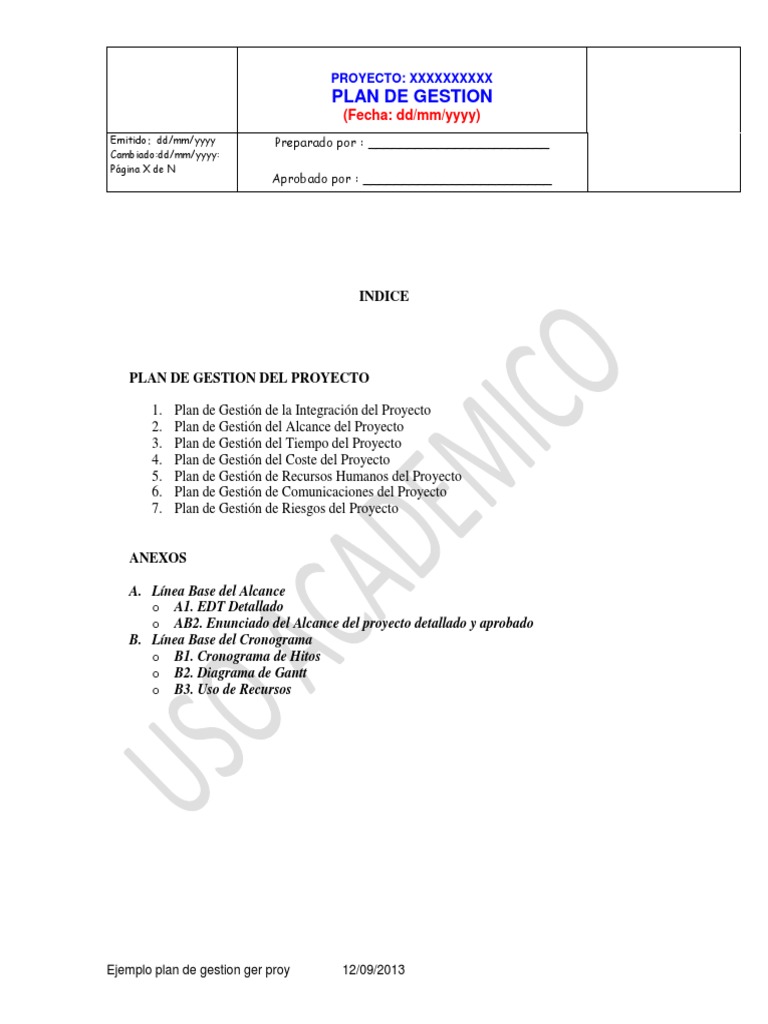 PROYECTO: XXXXXXXXXX
PLAN DE GESTION
(Fecha: dd/mm/yyyy)

Emitido: dd/mm/yyyy
Cambiado:dd/mm/yyyy:
Página X de N

Preparado por : ____

Aprobado por : ____

INDICE

PLAN DE GESTION DEL PROYECTO

1. Plan de Gestión de la Integración del Proyecto
2. Plan de Gestión del Alcance del Proyecto
3. Plan de Gestión del Tiempo del Proyecto
4. Plan de Gestión del Coste del Proyecto
5. Plan de Gestión de Recursos Humanos del Proyecto
6. Plan de Gestión de Comunicaciones del Proyecto
7. Plan de Gestión de Riesgos del Proyecto

ANEXOS

A. Línea Base del Alcance
o A1. EDT Detallado
o AB2. Enunciado del Alcance del proyecto detallado y aprobado
B. Línea Base del Cronograma
o B1. Cronograma de Hitos
o B2. Diagrama de Gantt
o B3. Uso de Recursos

Ejemplo plan de gestion ger proy 12/09/2013

USO ACADEMICO